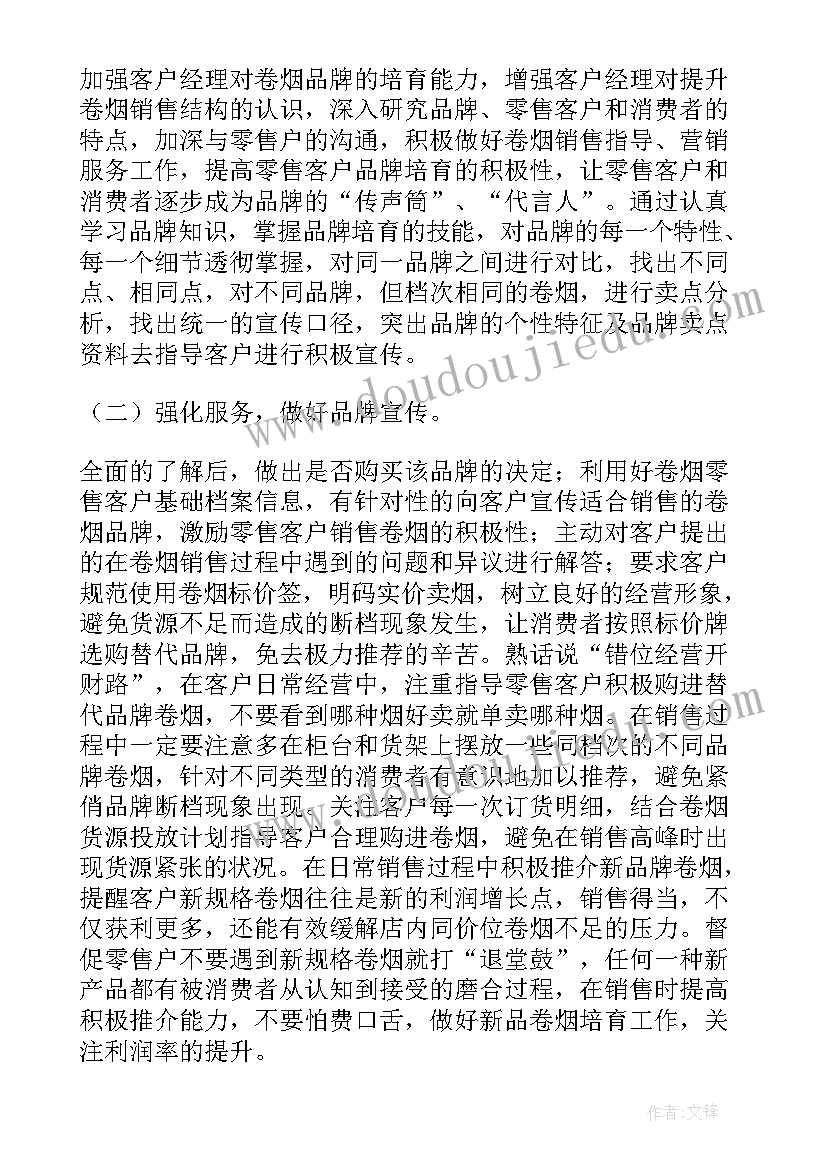 加强客户经理对卷烟品牌的培育能力，增强客户经理对提升卷烟销售结构的认识，深入研究品牌、零售客户和消费者的特点，加深与零售户的沟通，积极做好卷烟销售指导、营销服务工作，提高零售客户品牌培育的积极性，让零售客户和消费者逐步成为品牌的“传声筒”、“代言人”。通过认真学习品牌知识，掌握品牌培育的技能，对品牌的每一个特性、每一个细节透彻掌握，对同一品牌之间进行对比，找出不同点、相同点，对不同品牌，但档次相同的卷烟，进行卖点分析，找出统一的宣传口径，突出品牌的个性特征及品牌卖点资料去指导客户进行积极宣传。

（二）强化服务，做好品牌宣传。

全面的了解后，做出是否购买该品牌的决定；利用好卷烟零售客户基础档案信息，有针对性的向客户宣传适合销售的卷烟品牌，激励零售客户销售卷烟的积极性；主动对客户提出的在卷烟销售过程中遇到的问题和异议进行解答；要求客户规范使用卷烟标价签，明码实价卖烟，树立良好的经营形象，避免货源不足而造成的断档现象发生，让消费者按照标价牌选购替代品牌，免去极力推荐的辛苦。熟话说“错位经营开财路”，在客户日常经营中，注重指导零售客户积极购进替代品牌卷烟，不要看到哪种烟好卖就单卖哪种烟。在销售过程中一定要注意多在柜台和货架上摆放一些同档次的不同品牌卷烟，针对不同类型的消费者有意识地加以推荐，避免紧俏品牌断档现象出现。关注客户每一次订货明细，结合卷烟货源投放计划指导客户合理购进卷烟，避免在销售高峰时出现货源紧张的状况。在日常销售过程中积极推介新品牌卷烟，提醒客户新规格卷烟往往是新的利润增长点，销售得当，不仅获利更多，还能有效缓解店内同价位卷烟不足的压力。督促零售户不要遇到新规格卷烟就打“退堂鼓”，任何一种新产品都有被消费者从认知到接受的磨合过程，在销售时提高积极推介能力，不要怕费口舌，做好新品卷烟培育工作，关注利润率的提升。

www.doudoujiedu.com

作者:文锋